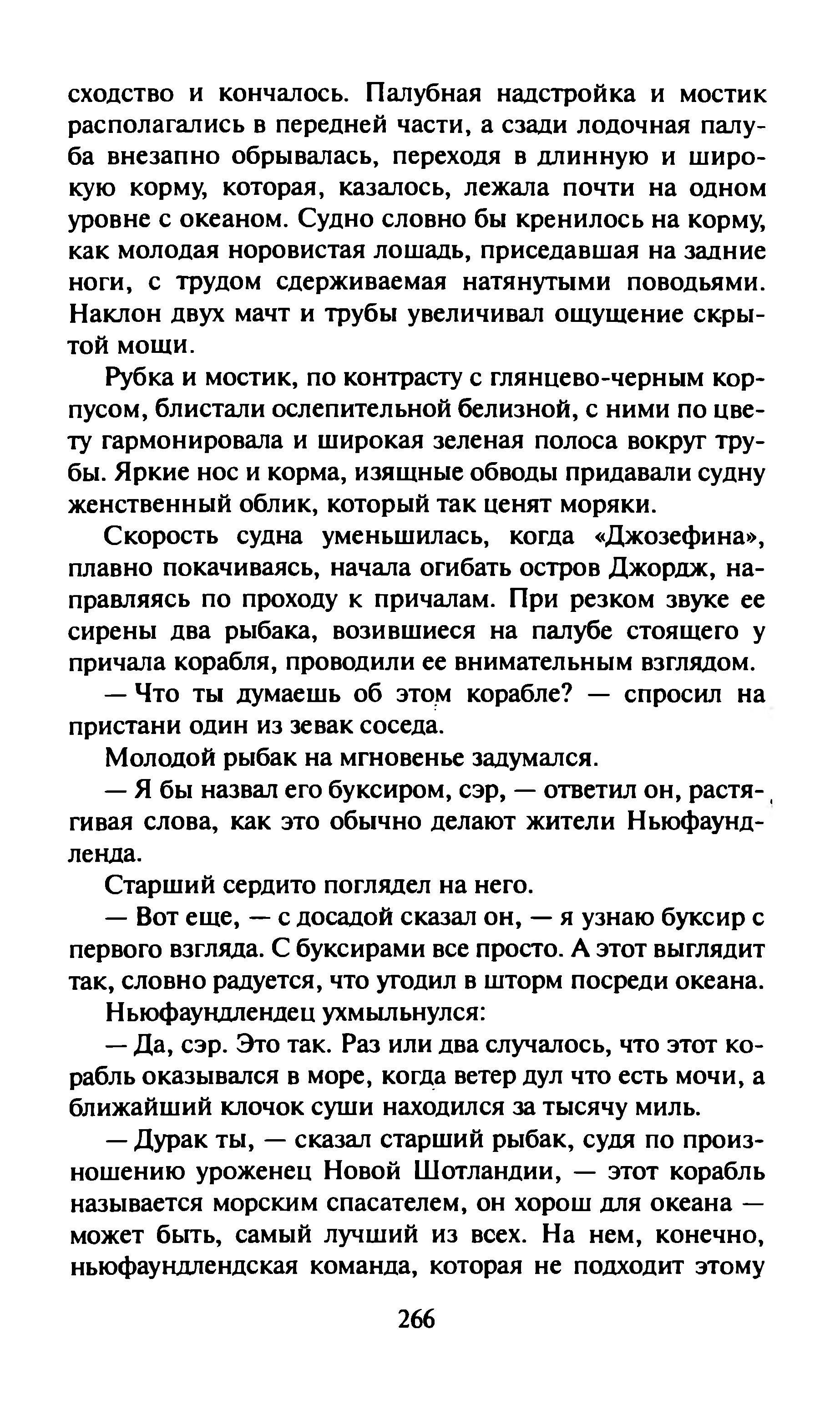 сходство и кончалось. Палубная надстройка и мостик располагались в передней части, а сзади лодочная палуба внезапно обрывалась, переходя в длинную и широкую корму, которая, казалось, лежала почти на одном уровне с океаном. Судно словно бы кренилось на корму, как молодая норовистая лошадь, приседавшая на задние ноги, с трудом сдерживаемая натянутыми поводьями. Наклон двух мачт и трубы увеличивал ощущение скрытой мощи.

Рубка и мостик, по контрасту с глянцево-черным корпусом, блистали ослепительной белизной, с ними по цвету гармонировала и широкая зеленая полоса вокруг трубы. Яркие нос и корма, изящные обводы придавали судну женственный облик, который так ценят моряки.

Скорость судна уменьшилась, когда «Джозефина», плавно покачиваясь, начала огибать остров Джордж, направляясь по проходу к причалам. При резком звуке ее сирены два рыбака, возившиеся на палубе стоящего у причала корабля, проводили ее внимательным взглядом.

— Что ты думаешь об этом корабле? — спросил на пристани один из зевак соседа.

Молодой рыбак на мгновенье задумался.

— Я бы назвал его буксиром, сэр, — ответил он, растягивая слова, как это обычно делают жители Ньюфаундленда.

Старший сердито поглядел на него.

— Вот еще, — с досадой сказал он, — я узнаю буксир с первого взгляда. С буксирами все просто. А этот выглядит так, словно радуется, что угодил в шторм посреди океана.

Ньюфаундлендец ухмыльнулся:

— Да, сэр. Это так. Раз или два случалось, что этот корабль оказывался в море, когда ветер дул что есть мочи, а ближайший клочок суши находился за тысячу миль.

— Дурак ты, — сказал старший рыбак, судя по произношению уроженец Новой Шотландии, — этот корабль называется морским спасателем, он хорош для океана — может быть, самый лучший из всех. На нем, конечно, ньюфаундлендская команда, которая не подходит этому

266